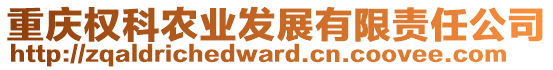 重庆权科农业发展有限责任公司
http://zqaldrichedward.cn.coovee.com